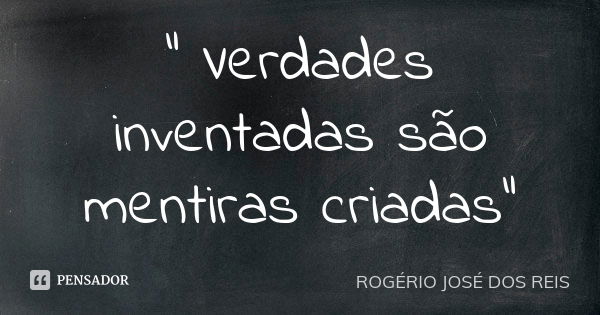 " verdades inventadas são mentiras criadas"

PENSADOR

ROGÉRIO JOSÉ DOS REIS